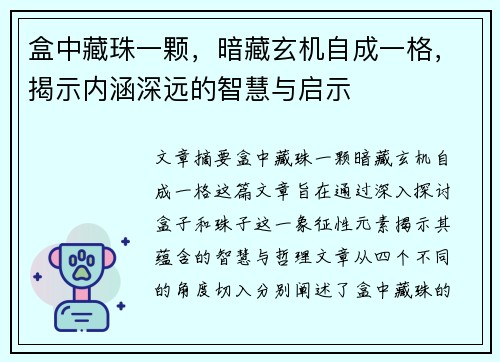 盒中藏珠一颗，暗藏玄机自成一格，揭示内涵深远的智慧与启示

文章摘要盒中藏珠一颗暗藏玄机自成一格这篇文章旨在通过深入探讨盒子和珠子这一象征性元素揭示其蕴含的智慧与哲理文章从四个不同的角度切入分别阐述了盒中藏珠的